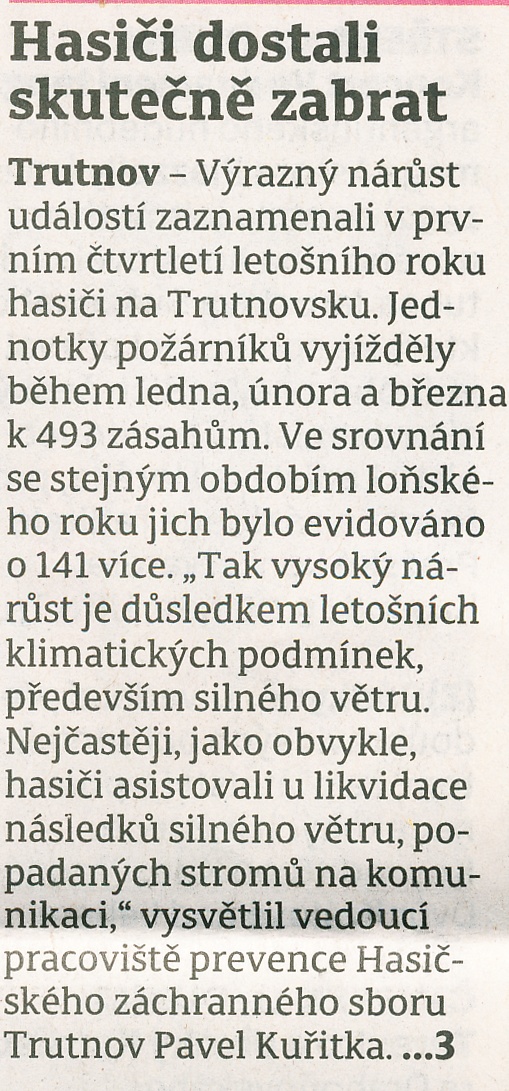 Hasiči dostali skutečně zabrat

Trutnov – Výrazný nárůst událostí zaznamenali v prvním čtvrtletí letošního roku hasiči na Trutnovsku. Jednotky požárníků vyjížděly během ledna, února a března k 493 zásahům. Ve srovnání se stejným obdobím loňského roku jich bylo evidováno o 141 více. „Tak vysoký nárůst je důsledkem letošních klimatických podmínek, především silného větru. Nejčastěji, jako obvykle, hasiči asistovali u likvidace následků silného větru, popadaných stromů na komunikaci," vysvětlil vedoucí pracoviště prevence Hasičského záchranného sboru Trutnov Pavel Kuřitka. ...3